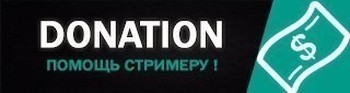 DONATION

ПОМОЩЬ СТРИМЕРУ !

$